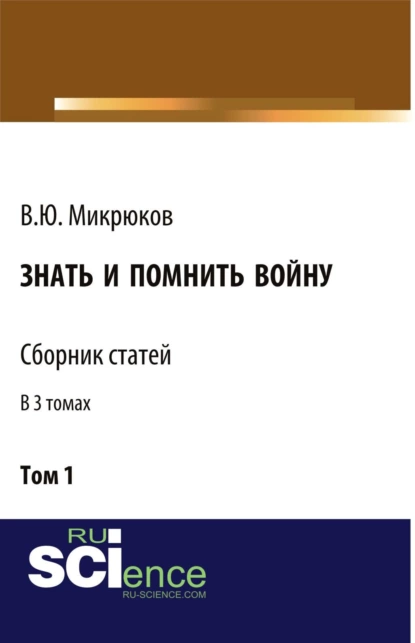 В.Ю. Микрюков

ЗНАТЬ И ПОМНИТЬ ВОЙНУ

Сборник статей

В 3 томах

Том 1

RU
SCIence
RU-SCIENCE.COM